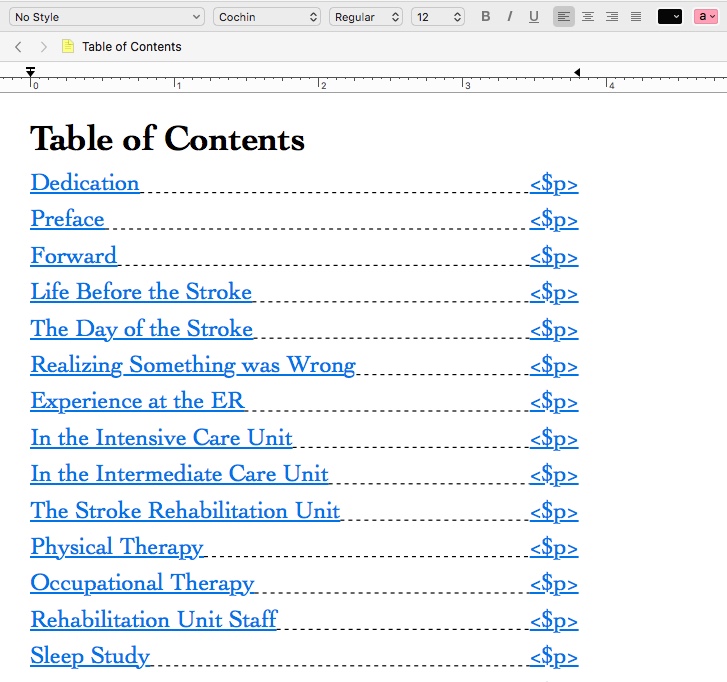 No Style Cochin Regular 12 B I U a

Table of Contents

0 1 2 3 4

Table of Contents

Dedication <\$p>
Preface <\$p>
Forward <\$p>
Life Before the Stroke <\$p>
The Day of the Stroke <\$p>
Realizing Something was Wrong <\$p>
Experience at the ER <\$p>
In the Intensive Care Unit <\$p>
In the Intermediate Care Unit <\$p>
The Stroke Rehabilitation Unit <\$p>
Physical Therapy <\$p>
Occupational Therapy <\$p>
Rehabilitation Unit Staff <\$p>
Sleep Study <\$p>